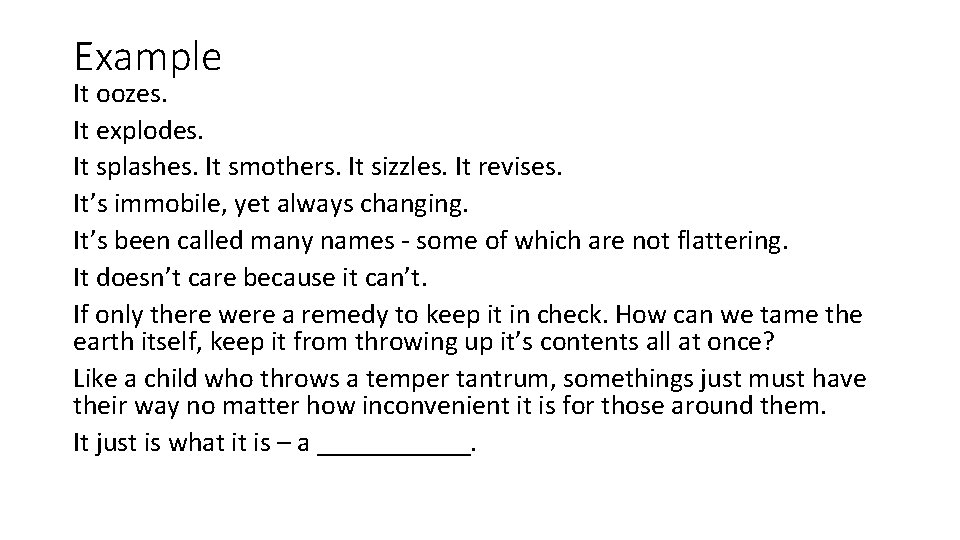 Example

It oozes.

It explodes.

It splashes. It smothers. It sizzles. It revises.

It's immobile, yet always changing.

It's been called many names - some of which are not flattering.

It doesn't care because it can't.

If only there were a remedy to keep it in check. How can we tame the earth itself, keep it from throwing up it's contents all at once?

Like a child who throws a temper tantrum, somethings just must have their way no matter how inconvenient it is for those around them.

It just is what it is – a ____.